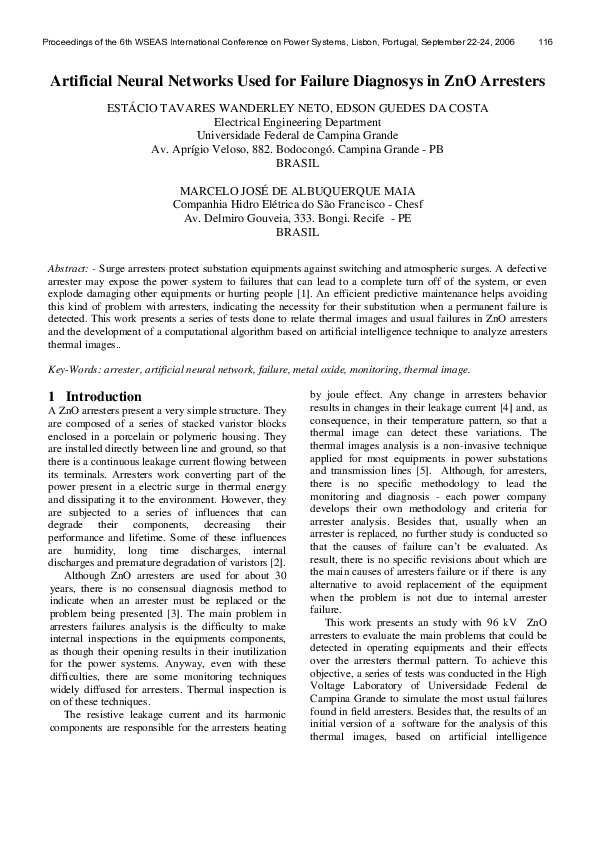 Proceedings of the 6th WSEAS International Conference on Power Systems, Lisbon, Portugal, September 22-24, 2006 116

Artificial Neural Networks Used for Failure Diagnosys in ZnO Arresters

ESTÁCIO TAVARES WANDERLEY NETO, EDSON GUEDES DA COSTA
Electrical Engineering Department
Universidade Federal de Campina Grande
Av. Aprígio Veloso, 882. Bodocongó. Campina Grande - PB
BRASIL

MARCELO JOSÉ DE ALBUQUERQUE MAIA
Companhia Hidro Elétrica do São Francisco - Chesf
Av. Delmiro Gouveia, 333. Bongi. Recife - PE
BRASIL

Abstract: - Surge arresters protect substation equipments against switching and atmospheric surges. A defective arrester may expose the power system to failures that can lead to a complete turn off of the system, or even explode damaging other equipments or hurting people [1]. An efficient predictive maintenance helps avoiding this kind of problem with arresters, indicating the necessity for their substitution when a permanent failure is detected. This work presents a series of tests done to relate thermal images and usual failures in ZnO arresters and the development of a computational algorithm based on artificial intelligence technique to analyze arresters thermal images..

Key-Words: arrester, artificial neural network, failure, metal oxide, monitoring, thermal image.

1 Introduction
A ZnO arresters present a very simple structure. They are composed of a series of stacked varistor blocks enclosed in a porcelain or polymeric housing. They are installed directly between line and ground, so that there is a continuous leakage current flowing between its terminals. Arresters work converting part of the power present in a electric surge in thermal energy and dissipating it to the environment. However, they are subjected to a series of influences that can degrade their components, decreasing their performance and lifetime. Some of these influences are humidity, long time discharges, internal discharges and premature degradation of varistors [2].

Although ZnO arresters are used for about 30 years, there is no consensual diagnosis method to indicate when an arrester must be replaced or the problem being presented [3]. The main problem in arresters failures analysis is the difficulty to make internal inspections in the equipments components, as though their opening results in their inutilization for the power systems. Anyway, even with these difficulties, there are some monitoring techniques widely diffused for arresters. Thermal inspection is on of these techniques.

The resistive leakage current and its harmonic components are responsible for the arresters heating by joule effect. Any change in arresters behavior results in changes in their leakage current [4] and, as consequence, in their temperature pattern, so that a thermal image can detect these variations. The thermal images analysis is a non-invasive technique applied for most equipments in power substations and transmission lines [5]. Although, for arresters, there is no specific methodology to lead the monitoring and diagnosis - each power company develops their own methodology and criteria for arrester analysis. Besides that, usually when an arrester is replaced, no further study is conducted so that the causes of failure can't be evaluated. As result, there is no specific revisions about which are the main causes of arresters failure or if there is any alternative to avoid replacement of the equipment when the problem is not due to internal arrester failure.

This work presents an study with 96 kV ZnO arresters to evaluate the main problems that could be detected in operating equipments and their effects over the arresters thermal pattern. To achieve this objective, a series of tests was conducted in the High Voltage Laboratory of Universidade Federal de Campina Grande to simulate the most usual failures found in field arresters. Besides that, the results of an initial version of a software for the analysis of this thermal images, based on artificial intelligence